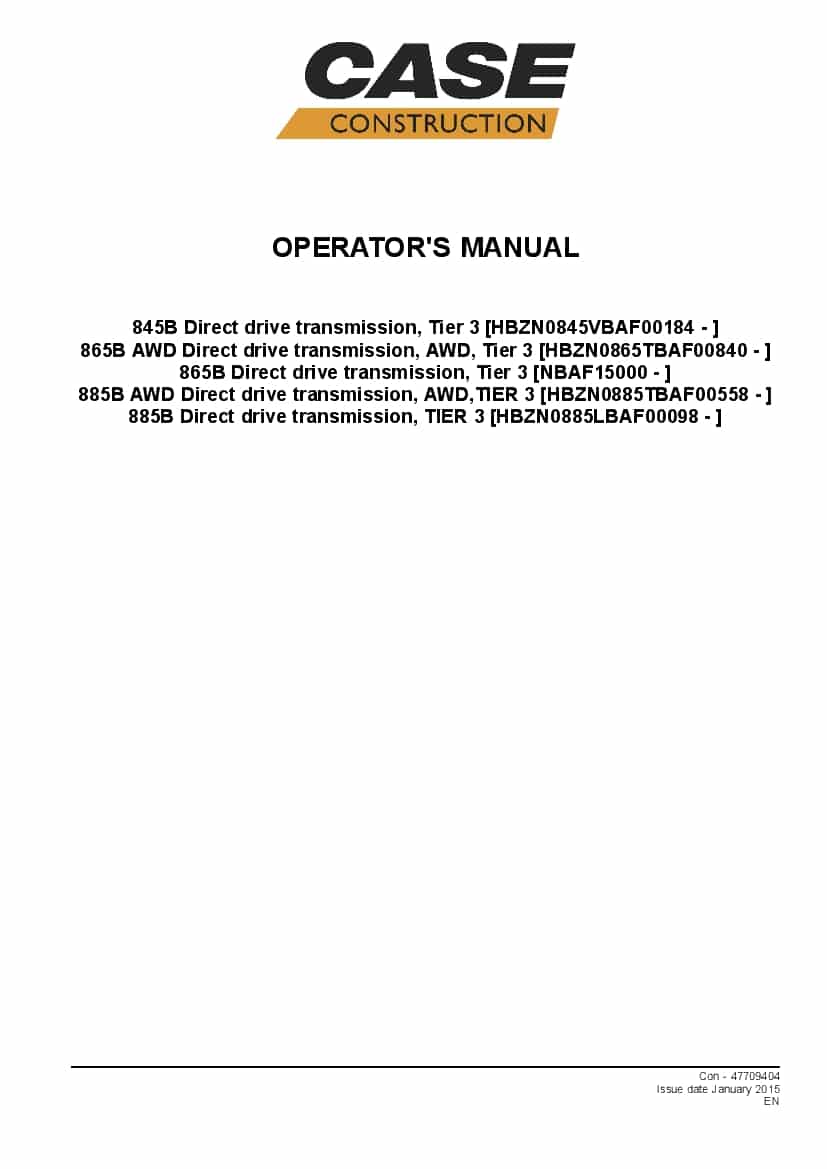 CASE
CONSTRUCTION

OPERATOR'S MANUAL

845B Direct drive transmission, Tier 3 [HBZN0845VBAF00184 - ]
865B AWD Direct drive transmission, AWD, Tier 3 [HBZN0865TBAF00840 - ]
865B Direct drive transmission, Tier 3 [NBAF15000 - ]
885B AWD Direct drive transmission, AWD,TIER 3 [HBZN0885TBAF00558 - ]
885B Direct drive transmission, TIER 3 [HBZN0885LBAF00098 - ]

Con - 47709404
Issue date January 2015
EN